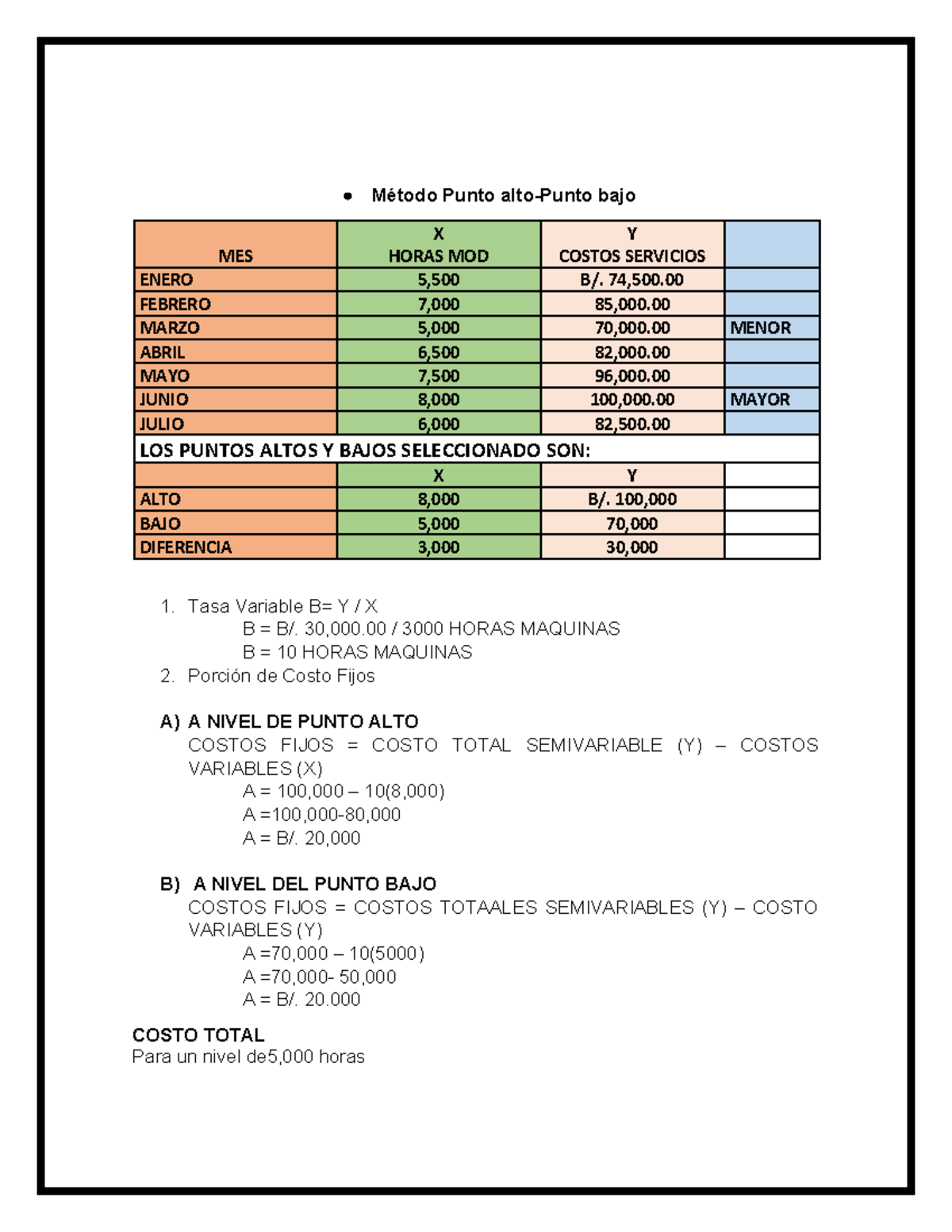 • Método Punto alto-Punto bajo

| MES | X HORAS MOD | Y COSTOS SERVICIOS | |
|---|---|---|---|
| ENERO | 5,500 | B/. 74,500.00 | |
| FEBRERO | 7,000 | 85,000.00 | |
| MARZO | 5,000 | 70,000.00 | MENOR |
| ABRIL | 6,500 | 82,000.00 | |
| MAYO | 7,500 | 96,000.00 | |
| JUNIO | 8,000 | 100,000.00 | MAYOR |
| JULIO | 6,000 | 82,500.00 | |
| LOS PUNTOS ALTOS Y BAJOS SELECCIONADO SON: | | | |
| | X | Y | |
| ALTO | 8,000 | B/. 100,000 | |
| BAJO | 5,000 | 70,000 | |
| DIFERENCIA | 3,000 | 30,000 | |

1. Tasa Variable B= Y / X
B = B/. 30,000.00 / 3000 HORAS MAQUINAS
B = 10 HORAS MAQUINAS
2. Porción de Costo Fijos

A) A NIVEL DE PUNTO ALTO
COSTOS FIJOS = COSTO TOTAL SEMIVARIABLE (Y) – COSTOS VARIABLES (X)
A = 100,000 – 10(8,000)
A =100,000-80,000
A = B/. 20,000

B) A NIVEL DEL PUNTO BAJO
COSTOS FIJOS = COSTOS TOTAALES SEMIVARIABLES (Y) – COSTO VARIABLES (Y)
A =70,000 – 10(5000)
A =70,000- 50,000
A = B/. 20.000

COSTO TOTAL
Para un nivel de5,000 horas